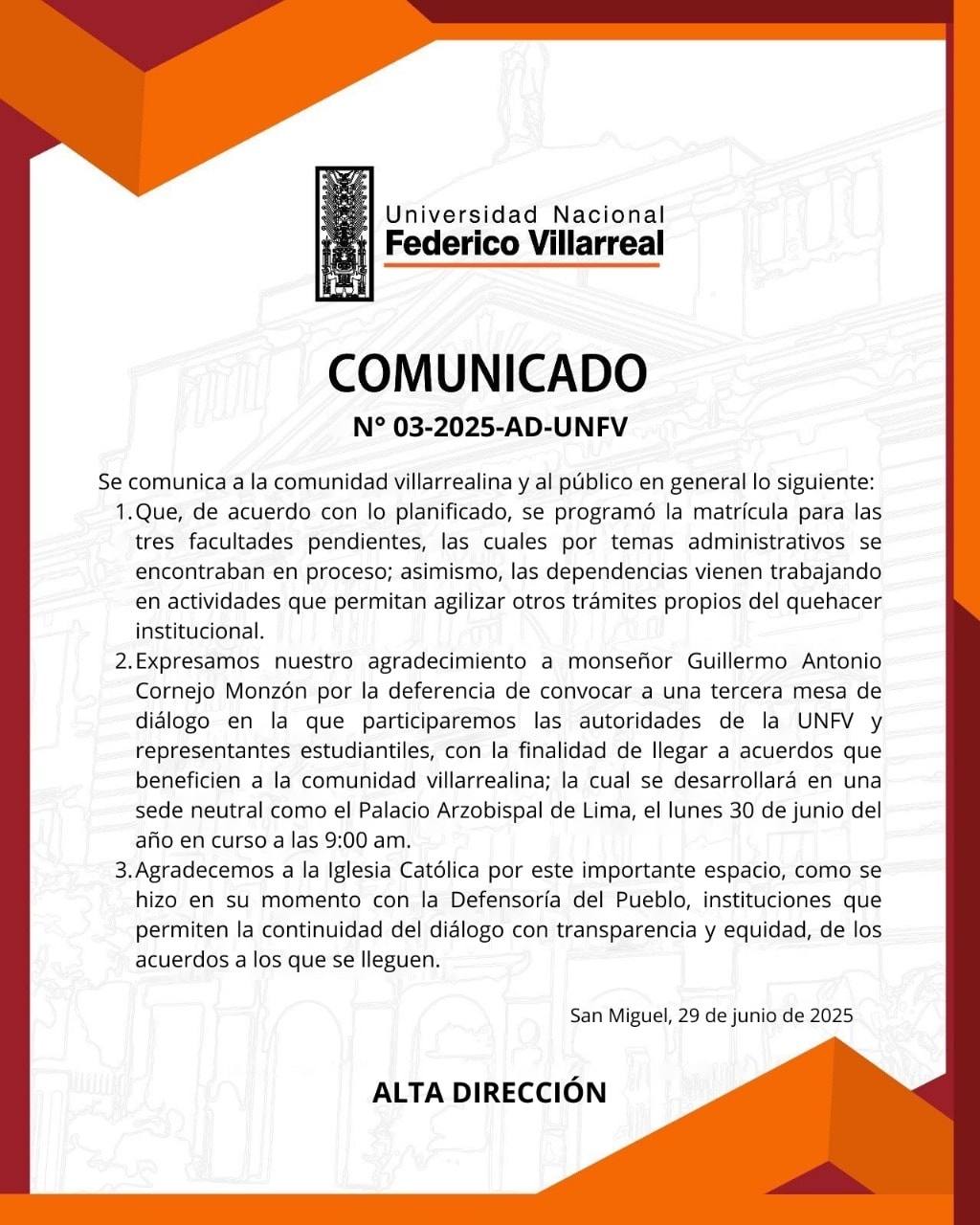 Universidad Nacional
Federico Villarreal

COMUNICADO
N° 03-2025-AD-UNFV

Se comunica a la comunidad villarrealina y al público en general lo siguiente:

1. Que, de acuerdo con lo planificado, se programó la matrícula para las tres facultades pendientes, las cuales por temas administrativos se encontraban en proceso; asimismo, las dependencias vienen trabajando en actividades que permitan agilizar otros trámites propios del quehacer institucional.

2. Expresamos nuestro agradecimiento a monseñor Guillermo Antonio Cornejo Monzón por la deferencia de convocar a una tercera mesa de diálogo en la que participaremos las autoridades de la UNFV y representantes estudiantiles, con la finalidad de llegar a acuerdos que beneficien a la comunidad villarrealina; la cual se desarrollará en una sede neutral como el Palacio Arzobispal de Lima, el lunes 30 de junio del año en curso a las 9:00 am.

3. Agradecemos a la Iglesia Católica por este importante espacio, como se hizo en su momento con la Defensoría del Pueblo, instituciones que permiten la continuidad del diálogo con transparencia y equidad, de los acuerdos a los que se lleguen.

San Miguel, 29 de junio de 2025

ALTA DIRECCIÓN